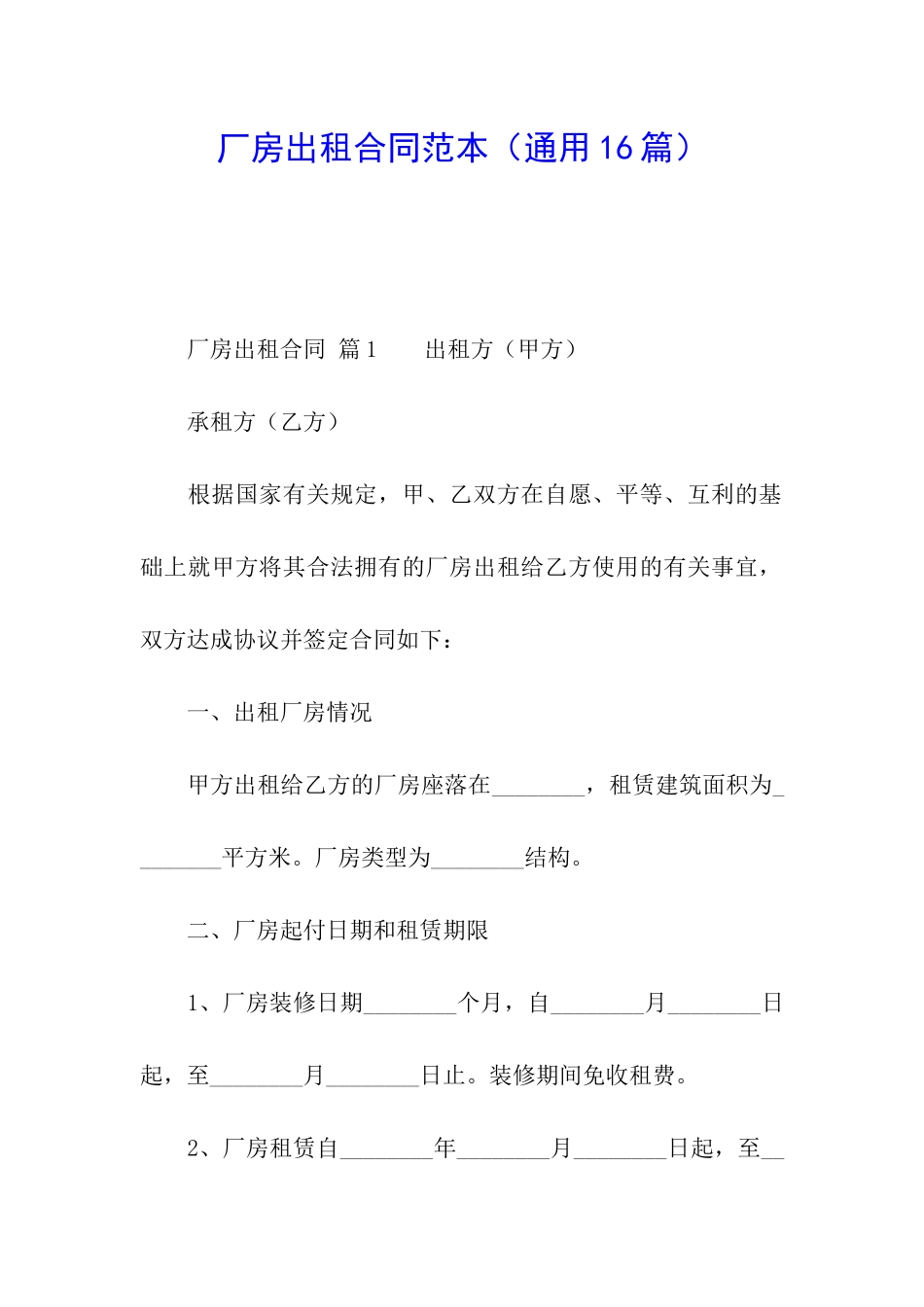 厂房出租合同范本（通用16篇）

厂房出租合同 篇1 出租方（甲方）

承租方（乙方）

根据国家有关规定，甲、乙双方在自愿、平等、互利的基础上就甲方将其合法拥有的厂房出租给乙方使用的有关事宜，双方达成协议并签定合同如下：

一、出租厂房情况

甲方出租给乙方的厂房座落在________，租赁建筑面积为________平方米。厂房类型为________结构。

二、厂房起付日期和租赁期限

1、厂房装修日期________个月，自________月________日起，至________月________日止。装修期间免收租费。

2、厂房租赁自________年________月________日起，至__